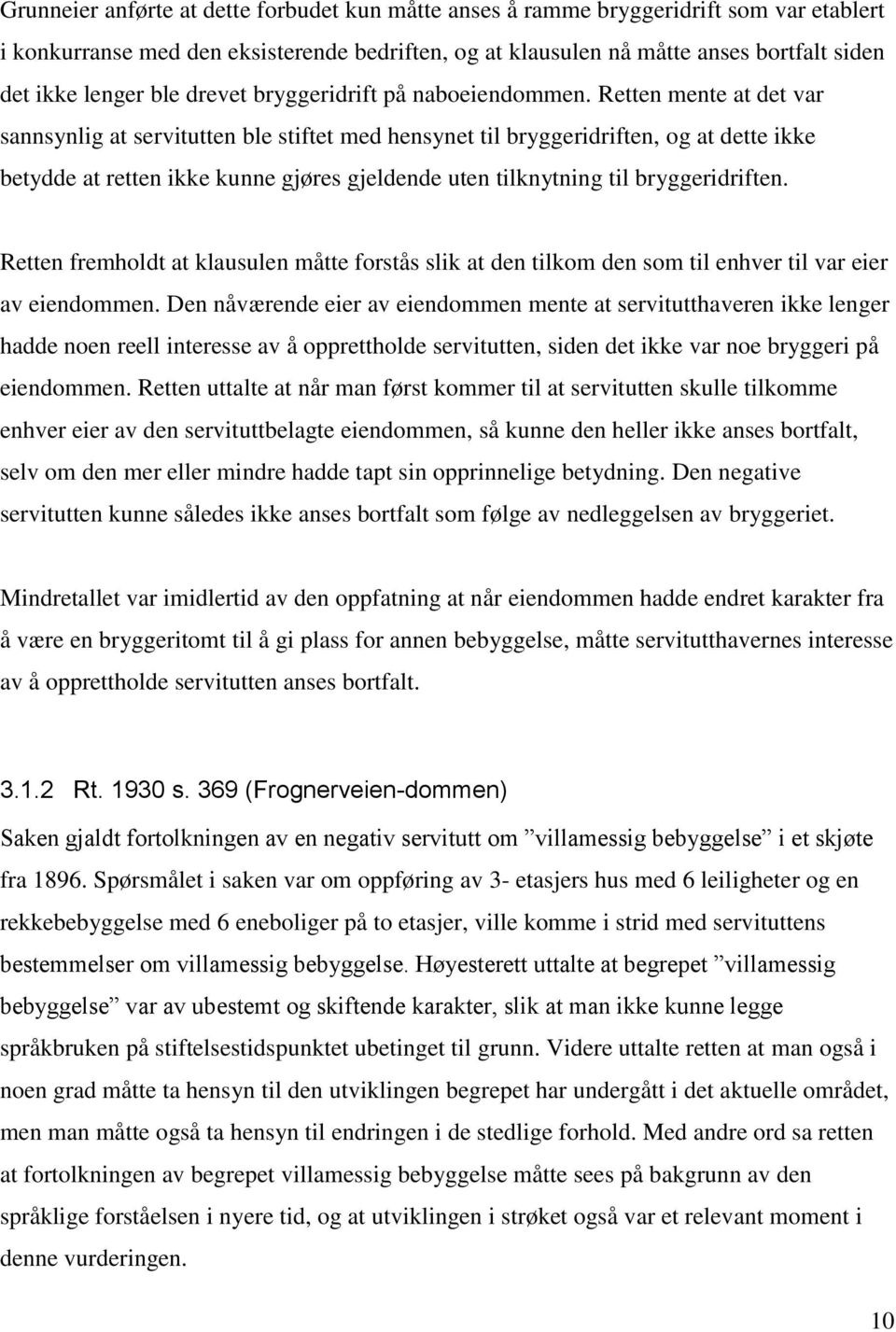 Grunneier anførte at dette forbudet kun måtte anses å ramme bryggeridrift som var etablert i konkurranse med den eksisterende bedriften, og at klausulen nå måtte anses bortfalt siden det ikke lenger ble drevet bryggeridrift på naboeiendommen. Retten mente at det var sannsynlig at servitutten ble stiftet med hensynet til bryggeridriften, og at dette ikke betydde at retten ikke kunne gjøres gjeldende uten tilknytning til bryggeridriften.

Retten fremholdt at klausulen måtte forstås slik at den tilkom den som til enhver til var eier av eiendommen. Den nåværende eier av eiendommen mente at servitutthaveren ikke lenger hadde noen reell interesse av å opprettholde servitutten, siden det ikke var noe bryggeri på eiendommen. Retten uttalte at når man først kommer til at servitutten skulle tilkomme enhver eier av den servituttbelagte eiendommen, så kunne den heller ikke anses bortfalt, selv om den mer eller mindre hadde tapt sin opprinnelige betydning. Den negative servitutten kunne således ikke anses bortfalt som følge av nedleggelsen av bryggeriet.

Mindretallet var imidlertid av den oppfatning at når eiendommen hadde endret karakter fra å være en bryggeritomt til å gi plass for annen bebyggelse, måtte servitutthavernes interesse av å opprettholde servitutten anses bortfalt.

3.1.2 Rt. 1930 s. 369 (Frognerveien-dommen)

Saken gjaldt fortolkningen av en negativ servitutt om ”villamessig bebyggelse” i et skjøte fra 1896. Spørsmålet i saken var om oppføring av 3- etasjers hus med 6 leiligheter og en rekkebebyggelse med 6 eneboliger på to etasjer, ville komme i strid med servituttens bestemmelser om villamessig bebyggelse. Høyesterett uttalte at begrepet ”villamessig bebyggelse” var av ubestemt og skiftende karakter, slik at man ikke kunne legge språkbruken på stiftelsestidspunktet ubetinget til grunn. Videre uttalte retten at man også i noen grad måtte ta hensyn til den utviklingen begrepet har undergått i det aktuelle området, men man måtte også ta hensyn til endringen i de stedlige forhold. Med andre ord sa retten at fortolkningen av begrepet villamessig bebyggelse måtte sees på bakgrunn av den språklige forståelsen i nyere tid, og at utviklingen i strøket også var et relevant moment i denne vurderingen.

10